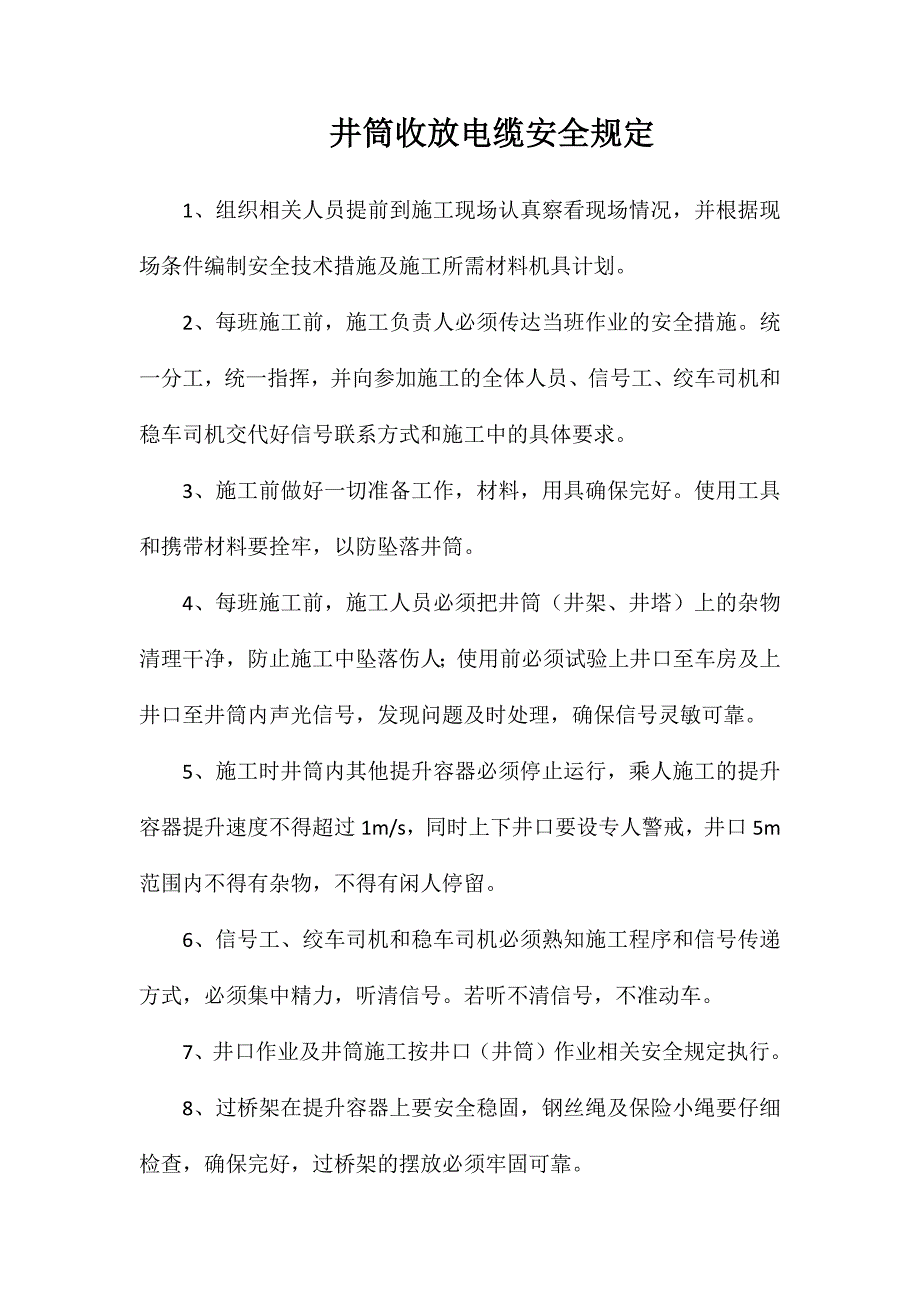 井筒收放电缆安全规定

1、组织相关人员提前到施工现场认真察看现场情况，并根据现场条件编制安全技术措施及施工所需材料机具计划。

2、每班施工前，施工负责人必须传达当班作业的安全措施。统一分工，统一指挥，并向参加施工的全体人员、信号工、绞车司机和稳车司机交代好信号联系方式和施工中的具体要求。

3、施工前做好一切准备工作，材料，用具确保完好。使用工具和携带材料要拴牢，以防坠落井筒。

4、每班施工前，施工人员必须把井筒（井架、井塔）上的杂物清理干净，防止施工中坠落伤人；使用前必须试验上井口至车房及上井口至井筒内声光信号，发现问题及时处理，确保信号灵敏可靠。

5、施工时井筒内其他提升容器必须停止运行，乘人施工的提升容器提升速度不得超过 1m/s，同时上下井口要设专人警戒，井口 5m 范围内不得有杂物，不得有闲人停留。

6、信号工、绞车司机和稳车司机必须熟知施工程序和信号传递方式，必须集中精力，听清信号。若听不清信号，不准动车。

7、井口作业及井筒施工按井口（井筒）作业相关安全规定执行。

8、过桥架在提升容器上要安全稳固，钢丝绳及保险小绳要仔细检查，确保完好，过桥架的摆放必须牢固可靠。